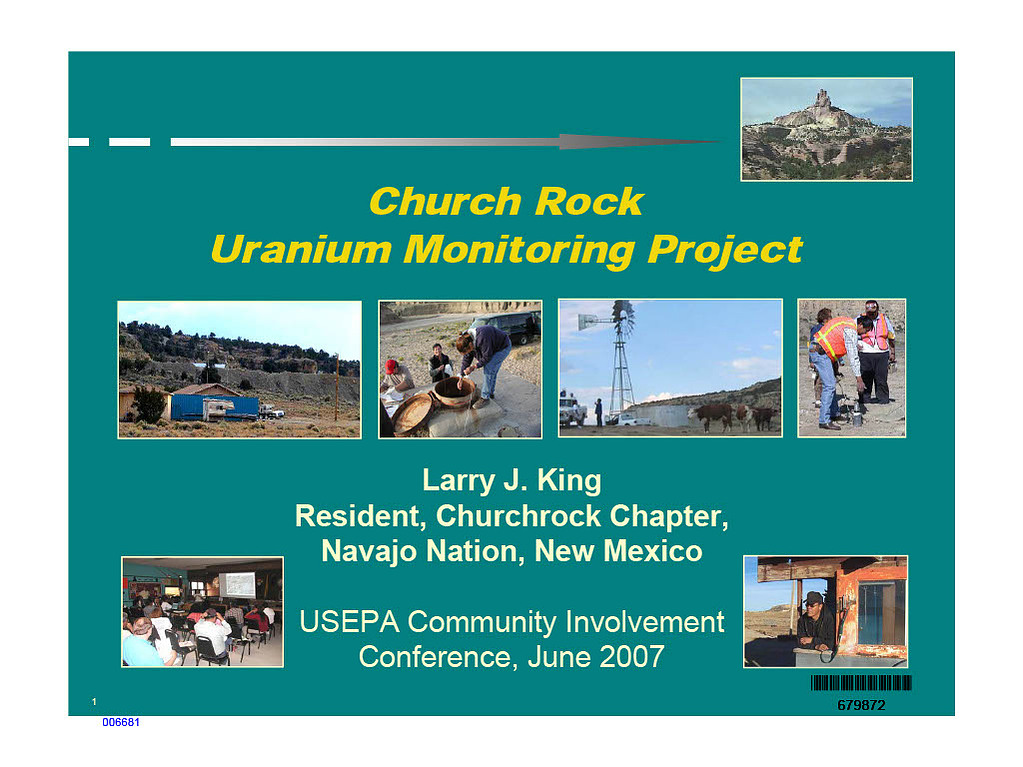 Church Rock
Uranium Monitoring Project

Larry J. King
Resident, Churchrock Chapter,
Navajo Nation, New Mexico

USEPA Community Involvement
Conference, June 2007

1

679872

006681